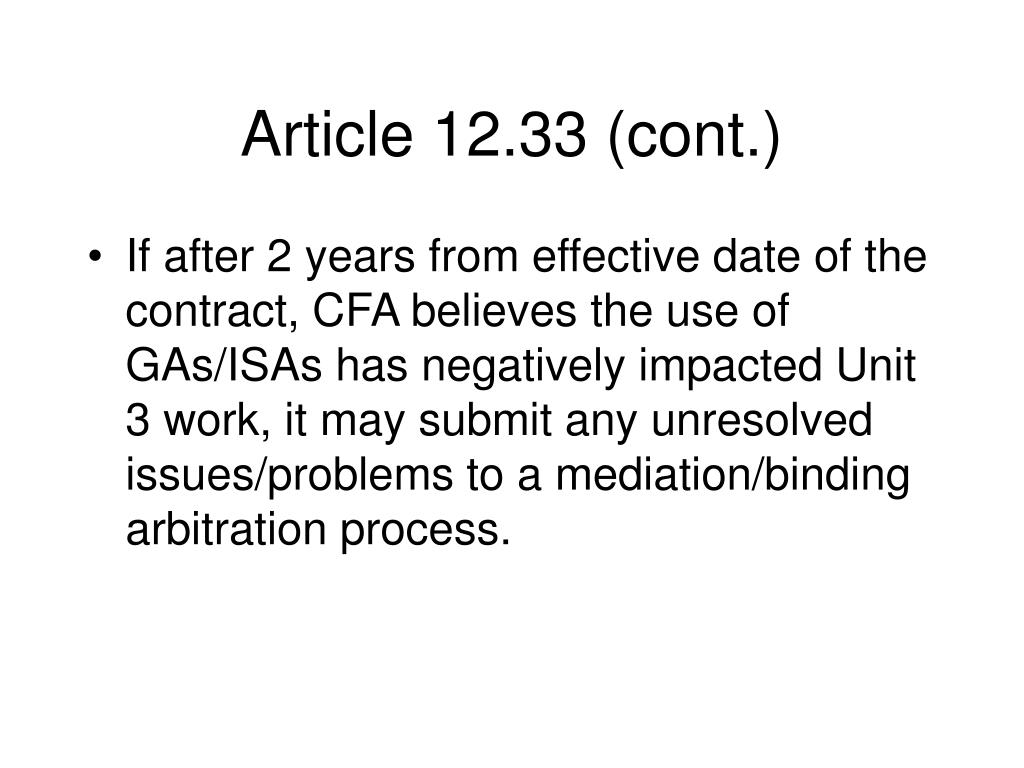 Article 12.33 (cont.)

• If after 2 years from effective date of the contract, CFA believes the use of GAs/ISAs has negatively impacted Unit 3 work, it may submit any unresolved issues/problems to a mediation/binding arbitration process.